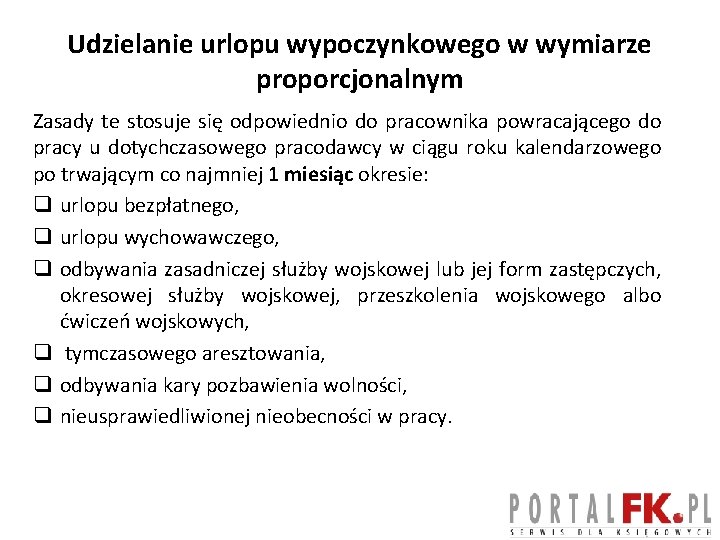 Udzielanie urlopu wypoczynkowego w wymiarze proporcjonalnym

Zasady te stosuje się odpowiednio do pracownika powracającego do pracy u dotychczasowego pracodawcy w ciągu roku kalendarzowego po trwającym co najmniej 1 miesiąc okresie:

❑ urlopu bezpłatnego,
❑ urlopu wychowawczego,
❑ odbywania zasadniczej służby wojskowej lub jej form zastępczych, okresowej służby wojskowej, przeszkolenia wojskowego albo ćwiczeń wojskowych,
❑ tymczasowego aresztowania,
❑ odbywania kary pozbawienia wolności,
❑ nieusprawiedliwionej nieobecności w pracy.

PORTALFK.PL
SERWIS DLA KSIĘGOWYCH